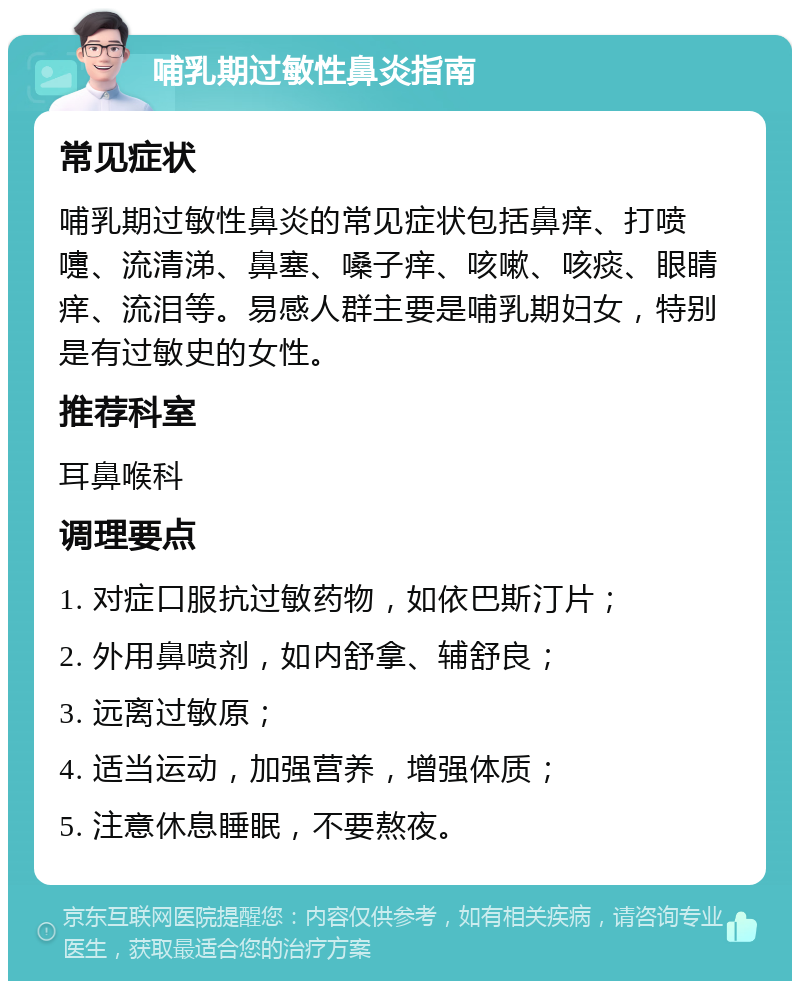 哺乳期过敏性鼻炎指南

常见症状

哺乳期过敏性鼻炎的常见症状包括鼻痒、打喷嚏、流清涕、鼻塞、嗓子痒、咳嗽、咳痰、眼睛痒、流泪等。易感人群主要是哺乳期妇女，特别是有过敏史的女性。

推荐科室

耳鼻喉科

调理要点

1. 对症口服抗过敏药物，如依巴斯汀片；

2. 外用鼻喷剂，如内舒拿、辅舒良；

3. 远离过敏原；

4. 适当运动，加强营养，增强体质；

5. 注意休息睡眠，不要熬夜。

京东互联网医院提醒您：内容仅供参考，如有相关疾病，请咨询专业医生，获取最适合您的治疗方案